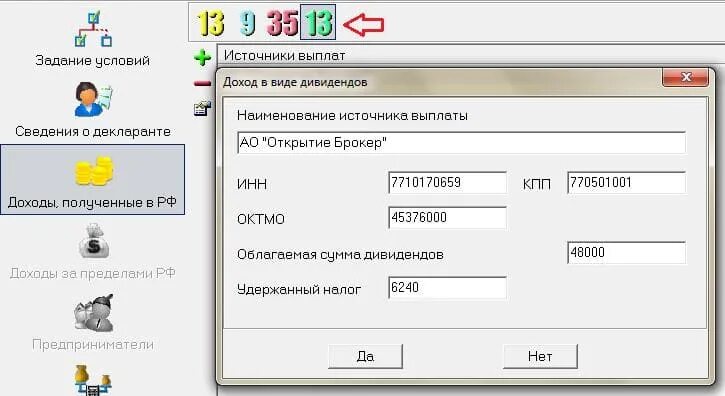 Задание условий

Сведения о декларанте

Доходы, полученные в РФ

Доходы за пределами РФ

Предприниматели

13 9 35 13

Источники выплат

Доход в виде дивидендов

Наименование источника выплаты

АО "Открытие Брокер"

ИНН 7710170659 КПП 770501001

ОКТМО 45376000

Облагаемая сумма дивидендов 48000

Удержанный налог 6240

Да Нет